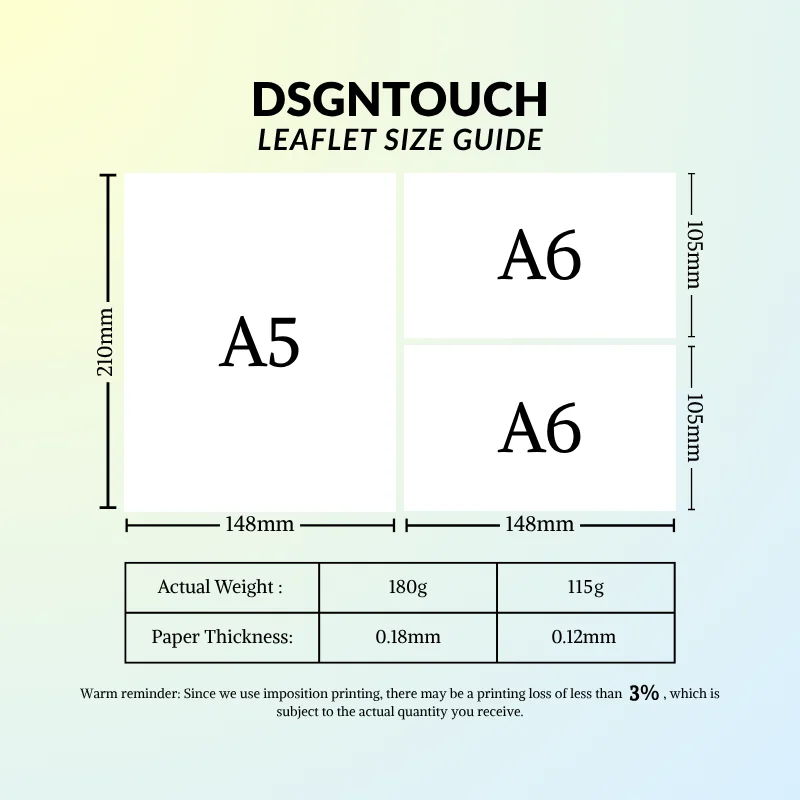 DSGNTOUCH
LEAFLET SIZE GUIDE

210mm

A5

A6

105mm

A6

105mm

148mm

148mm

| Actual Weight : | 180g | 115g |
|---|---|---|
| Paper Thickness: | 0.18mm | 0.12mm |

Warm reminder: Since we use imposition printing, there may be a printing loss of less than 3% , which is subject to the actual quantity you receive.